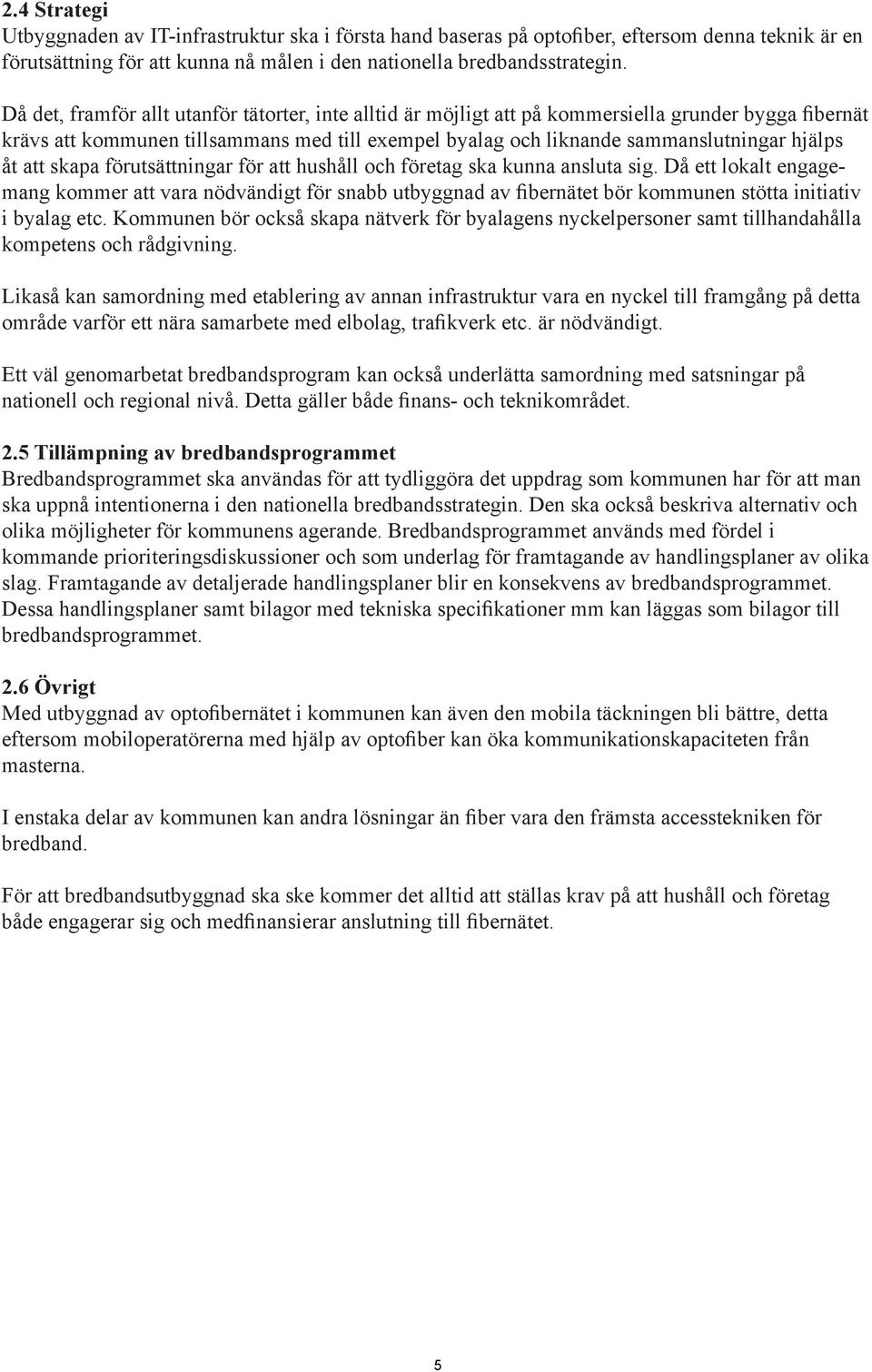 2.4 Strategi
Utbyggnaden av IT-infrastruktur ska i första hand baseras på optofiber, eftersom denna teknik är en förutsättning för att kunna nå målen i den nationella bredbandsstrategin.

Då det, framför allt utanför tätorter, inte alltid är möjligt att på kommersiella grunder bygga fibernät krävs att kommunen tillsammans med till exempel byalag och liknande sammanslutningar hjälps åt att skapa förutsättningar för att hushåll och företag ska kunna ansluta sig. Då ett lokalt engagemang kommer att vara nödvändigt för snabb utbyggnad av fibernätet bör kommunen stötta initiativ i byalag etc. Kommunen bör också skapa nätverk för byalagens nyckelpersoner samt tillhandahålla kompetens och rådgivning.

Likaså kan samordning med etablering av annan infrastruktur vara en nyckel till framgång på detta område varför ett nära samarbete med elbolag, trafikverk etc. är nödvändigt.

Ett väl genomarbetat bredbandsprogram kan också underlätta samordning med satsningar på nationell och regional nivå. Detta gäller både finans- och teknikområdet.

2.5 Tillämpning av bredbandsprogrammet
Bredbandsprogrammet ska användas för att tydliggöra det uppdrag som kommunen har för att man ska uppnå intentionerna i den nationella bredbandsstrategin. Den ska också beskriva alternativ och olika möjligheter för kommunens agerande. Bredbandsprogrammet används med fördel i kommande prioriteringsdiskussioner och som underlag för framtagande av handlingsplaner av olika slag. Framtagande av detaljerade handlingsplaner blir en konsekvens av bredbandsprogrammet. Dessa handlingsplaner samt bilagor med tekniska specifikationer mm kan läggas som bilagor till bredbandsprogrammet.

2.6 Övrigt
Med utbyggnad av optofibernätet i kommunen kan även den mobila täckningen bli bättre, detta eftersom mobiloperatörerna med hjälp av optofiber kan öka kommunikationskapaciteten från masterna.

I enstaka delar av kommunen kan andra lösningar än fiber vara den främsta accesstekniken för bredband.

För att bredbandsutbyggnad ska ske kommer det alltid att ställas krav på att hushåll och företag både engagerar sig och medfinansierar anslutning till fibernätet.

5